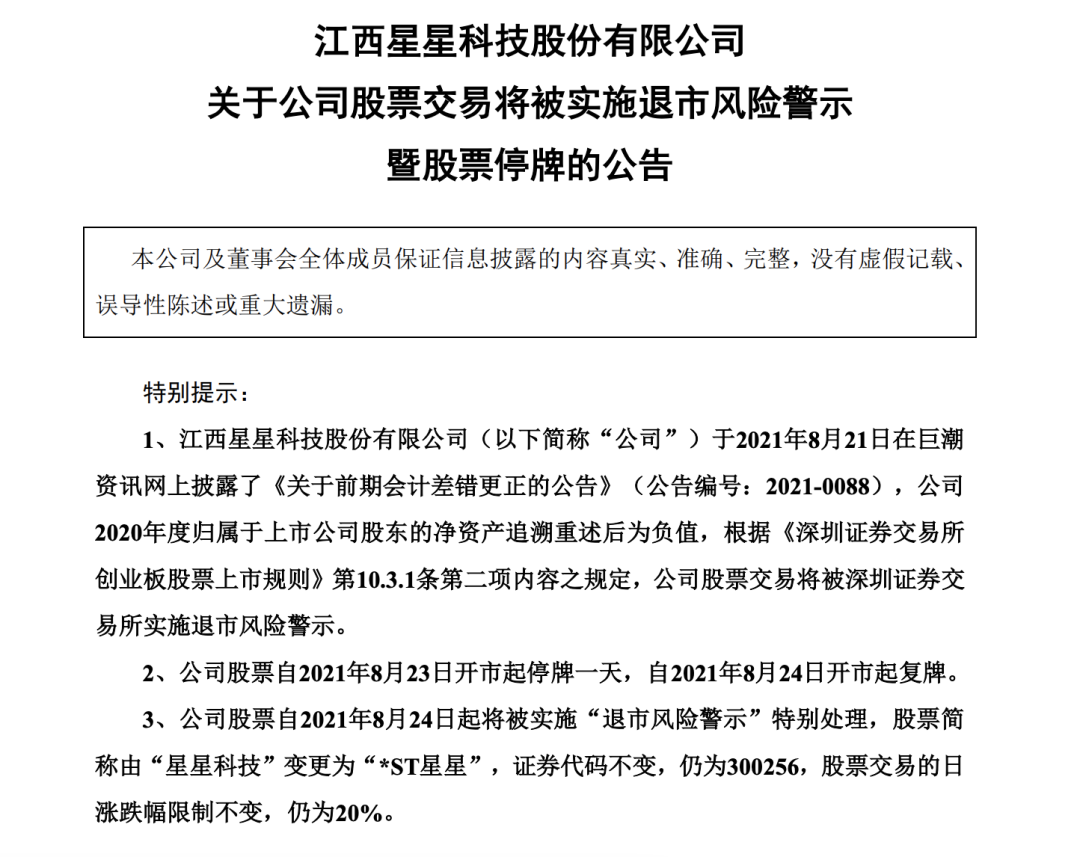 江西星星科技股份有限公司
关于公司股票交易将被实施退市风险警示
暨股票停牌的公告

本公司及董事会全体成员保证信息披露的内容真实、准确、完整，没有虚假记载、误导性陈述或重大遗漏。

特别提示：

1、江西星星科技股份有限公司（以下简称“公司”）于2021年8月21日在巨潮资讯网上披露了《关于前期会计差错更正的公告》（公告编号：2021-0088），公司2020年度归属于上市公司股东的净资产追溯重述后为负值，根据《深圳证券交易所创业板股票上市规则》第10.3.1条第二项内容之规定，公司股票交易将被深圳证券交易所实施退市风险警示。

2、公司股票自2021年8月23日开市起停牌一天，自2021年8月24日开市起复牌。

3、公司股票自2021年8月24日起将被实施“退市风险警示”特别处理，股票简称由“星星科技”变更为“*ST星星”，证券代码不变，仍为300256，股票交易的日涨跌幅限制不变，仍为20%。